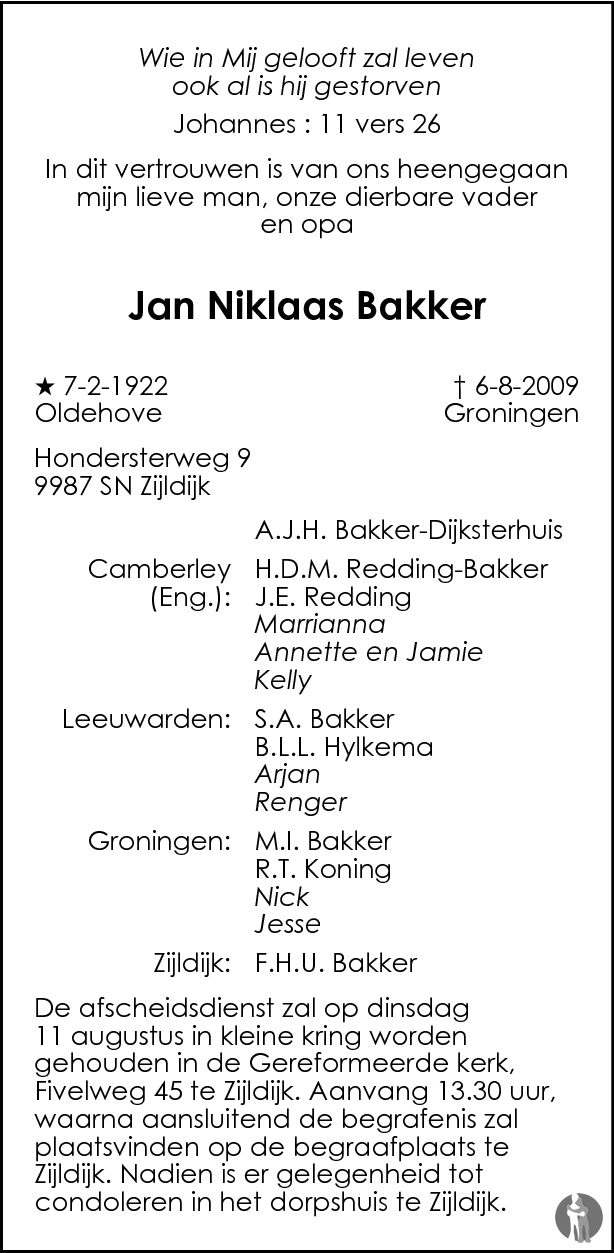 Wie in Mij gelooft zal leven
ook al is hij gestorven

Johannes : 11 vers 26

In dit vertrouwen is van ons heengegaan mijn lieve man, onze dierbare vader en opa

Jan Niklaas Bakker

★ 7-2-1922
Oldehove

† 6-8-2009
Groningen

Hondersterweg 9
9987 SN Zijldijk

A.J.H. Bakker-Dijksterhuis

Camberley (Eng.):
H.D.M. Redding-Bakker
J.E. Redding
Marrianna
Annette en Jamie
Kelly

Leeuwarden:
S.A. Bakker
B.L.L. Hylkema
Arjan
Renger

Groningen:
M.I. Bakker
R.T. Koning
Nick
Jesse

Zijldijk:
F.H.U. Bakker

De afscheidsdienst zal op dinsdag 11 augustus in kleine kring worden gehouden in de Gereformeerde kerk, Fivelweg 45 te Zijldijk. Aanvang 13.30 uur, waarna aansluitend de begrafenis zal plaatsvinden op de begraafplaats te Zijldijk. Nadien is er gelegenheid tot condoleren in het dorpshuis te Zijldijk.